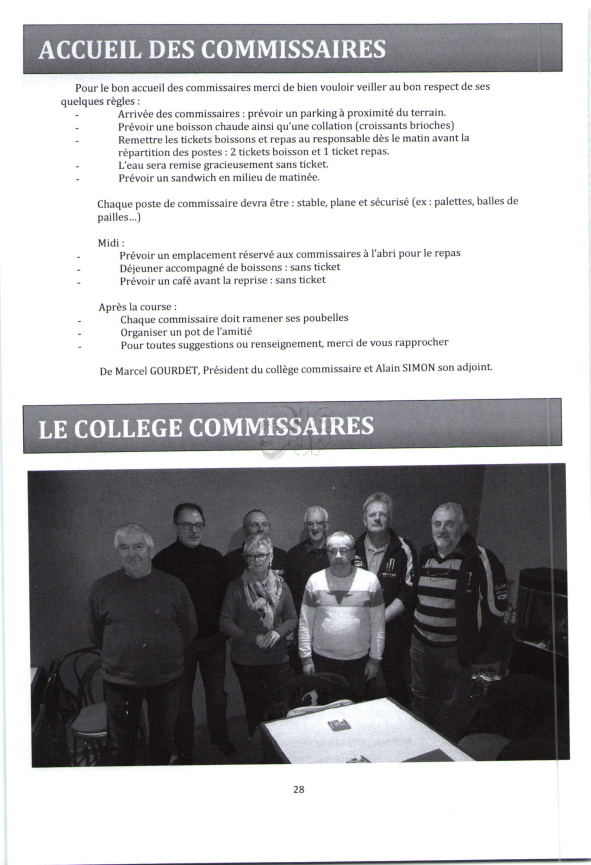 ACCUEIL DES COMMISSAIRES

Pour le bon accueil des commissaires merci de bien vouloir veiller au bon respect de ses quelques règles :
- Arrivée des commissaires : prévoir un parking à proximité du terrain.
- Prévoir une boisson chaude ainsi qu'une collation (croissants brioches)
- Remettre les tickets boissons et repas au responsable dès le matin avant la répartition des postes : 2 tickets boisson et 1 ticket repas.
- L'eau sera remise gracieusement sans ticket.
- Prévoir un sandwich en milieu de matinée.

Chaque poste de commissaire devra être : stable, plane et sécurisé (ex : palettes, balles de pailles...)

Midi :
- Prévoir un emplacement réservé aux commissaires à l'abri pour le repas
- Déjeuner accompagné de boissons : sans ticket
- Prévoir un café avant la reprise : sans ticket

Après la course :
- Chaque commissaire doit ramener ses poubelles
- Organiser un pot de l'amitié
- Pour toutes suggestions ou renseignement, merci de vous rapprocher

De Marcel GOURDET, Président du collège commissaire et Alain SIMON son adjoint.

LE COLLEGE COMMISSAIRES

28